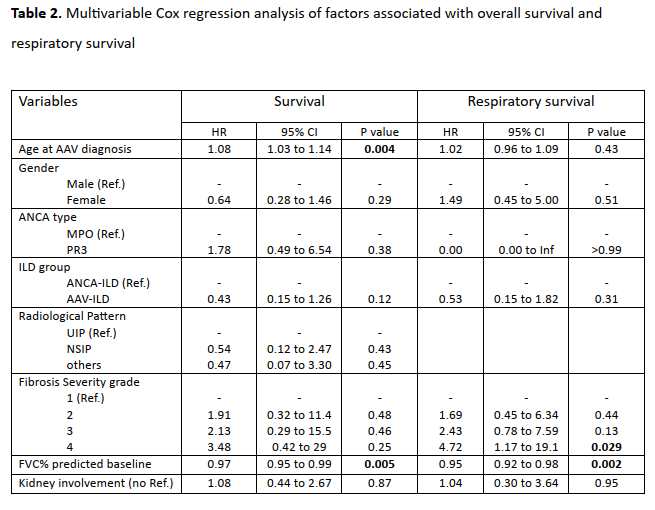 **Table 2.** Multivariable Cox regression analysis of factors associated with overall survival and respiratory survival

| Variables | Survival | | | Respiratory survival | | |
|---|---|---|---|---|---|---|
| | HR | 95% CI | P value | HR | 95% CI | P value |
| Age at AAV diagnosis | 1.08 | 1.03 to 1.14 | **0.004** | 1.02 | 0.96 to 1.09 | 0.43 |
| Gender | | | | | | |
| Male (Ref.) | - | - | - | - | - | - |
| Female | 0.64 | 0.28 to 1.46 | 0.29 | 1.49 | 0.45 to 5.00 | 0.51 |
| ANCA type | | | | | | |
| MPO (Ref.) | - | - | - | - | - | - |
| PR3 | 1.78 | 0.49 to 6.54 | 0.38 | 0.00 | 0.00 to Inf | >0.99 |
| ILD group | | | | | | |
| ANCA-ILD (Ref.) | - | - | | - | - | - |
| AAV-ILD | 0.43 | 0.15 to 1.26 | 0.12 | 0.53 | 0.15 to 1.82 | 0.31 |
| Radiological Pattern | | | | | | |
| UIP (Ref.) | - | - | - | | | |
| NSIP | 0.54 | 0.12 to 2.47 | 0.43 | | | |
| others | 0.47 | 0.07 to 3.30 | 0.45 | | | |
| Fibrosis Severity grade | | | | | | |
| 1 (Ref.) | - | - | - | - | - | - |
| 2 | 1.91 | 0.32 to 11.4 | 0.48 | 1.69 | 0.45 to 6.34 | 0.44 |
| 3 | 2.13 | 0.29 to 15.5 | 0.46 | 2.43 | 0.78 to 7.59 | 0.13 |
| 4 | 3.48 | 0.42 to 29 | 0.25 | 4.72 | 1.17 to 19.1 | **0.029** |
| FVC% predicted baseline | 0.97 | 0.95 to 0.99 | **0.005** | 0.95 | 0.92 to 0.98 | **0.002** |
| Kidney involvement (no Ref.) | 1.08 | 0.44 to 2.67 | 0.87 | 1.04 | 0.30 to 3.64 | 0.95 |